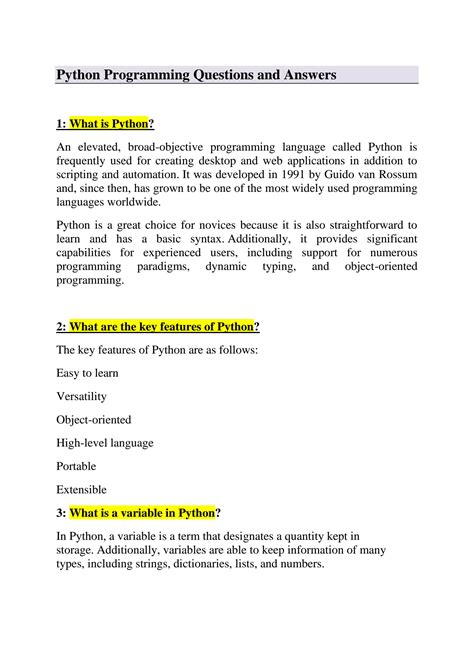 Python Programming Questions and Answers

1: What is Python?

An elevated, broad-objective programming language called Python is frequently used for creating desktop and web applications in addition to scripting and automation. It was developed in 1991 by Guido van Rossum and, since then, has grown to be one of the most widely used programming languages worldwide.

Python is a great choice for novices because it is also straightforward to learn and has a basic syntax. Additionally, it provides significant capabilities for experienced users, including support for numerous programming paradigms, dynamic typing, and object-oriented programming.

2: What are the key features of Python?

The key features of Python are as follows:

Easy to learn

Versatility

Object-oriented

High-level language

Portable

Extensible

3: What is a variable in Python?

In Python, a variable is a term that designates a quantity kept in storage. Additionally, variables are able to keep information of many types, including strings, dictionaries, lists, and numbers.